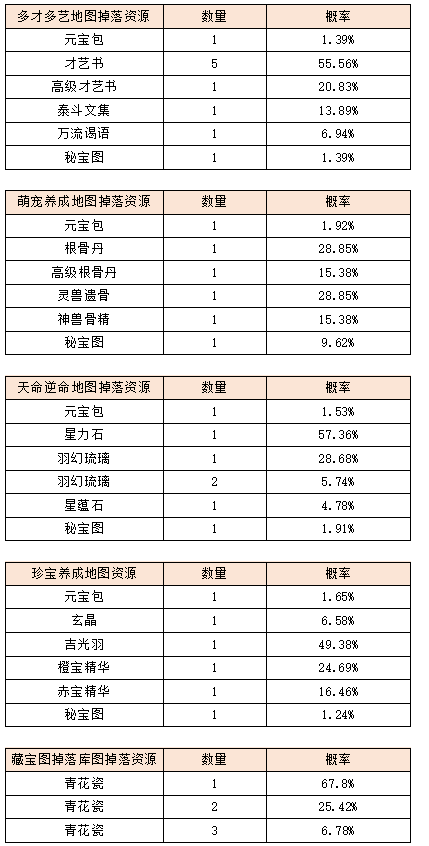 | 多才多艺地图掉落资源 | 数量 | 概率 |
|---|---|---|
| 元宝包 | 1 | 1.39% |
| 才艺书 | 5 | 55.56% |
| 高级才艺书 | 1 | 20.83% |
| 泰斗文集 | 1 | 13.89% |
| 万流谒语 | 1 | 6.94% |
| 秘宝图 | 1 | 1.39% |

| 萌宠养成地图掉落资源 | 数量 | 概率 |
|---|---|---|
| 元宝包 | 1 | 1.92% |
| 根骨丹 | 1 | 28.85% |
| 高级根骨丹 | 1 | 15.38% |
| 灵兽遗骨 | 1 | 28.85% |
| 神兽骨精 | 1 | 15.38% |
| 秘宝图 | 1 | 9.62% |

| 天命逆命地图掉落资源 | 数量 | 概率 |
|---|---|---|
| 元宝包 | 1 | 1.53% |
| 星力石 | 1 | 57.36% |
| 羽幻琉璃 | 1 | 28.68% |
| 羽幻琉璃 | 2 | 5.74% |
| 星蕴石 | 1 | 4.78% |
| 秘宝图 | 1 | 1.91% |

| 珍宝养成地图资源 | 数量 | 概率 |
|---|---|---|
| 元宝包 | 1 | 1.65% |
| 玄晶 | 1 | 6.58% |
| 吉光羽 | 1 | 49.38% |
| 橙宝精华 | 1 | 24.69% |
| 赤宝精华 | 1 | 16.46% |
| 秘宝图 | 1 | 1.24% |

| 藏宝图掉落库图掉落资源 | 数量 | 概率 |
|---|---|---|
| 青花瓷 | 1 | 67.8% |
| 青花瓷 | 2 | 25.42% |
| 青花瓷 | 3 | 6.78% |